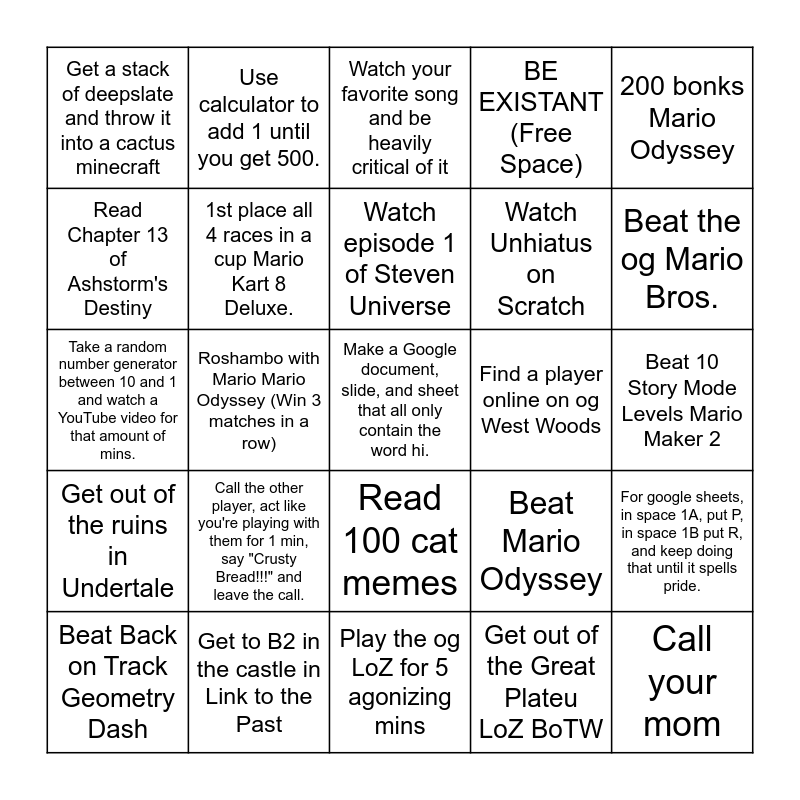 | | | | | |
|---|---|---|---|---|
| Get a stack of deepslate and throw it into a cactus minecraft | Use calculator to add 1 until you get 500. | Watch your favorite song and be heavily critical of it | BE EXISTANT (Free Space) | 200 bonks Mario Odyssey |
| Read Chapter 13 of Ashstorm's Destiny | 1st place all 4 races in a cup Mario Kart 8 Deluxe. | Watch episode 1 of Steven Universe | Watch Unhiatus on Scratch | Beat the og Mario Bros. |
| Take a random number generator between 10 and 1 and watch a YouTube video for that amount of mins. | Roshambo with Mario Mario Odyssey (Win 3 matches in a row) | Make a Google document, slide, and sheet that all only contain the word hi. | Find a player online on og West Woods | Beat 10 Story Mode Levels Mario Maker 2 |
| Get out of the ruins in Undertale | Call the other player, act like you're playing with them for 1 min, say "Crusty Bread!!!" and leave the call. | Read 100 cat memes | Beat Mario Odyssey | For google sheets, in space 1A, put P, in space 1B put R, and keep doing that until it spells pride. |
| Beat Back on Track Geometry Dash | Get to B2 in the castle in Link to the Past | Play the og LoZ for 5 agonizing mins | Get out of the Great Plateu LoZ BoTW | Call your mom |